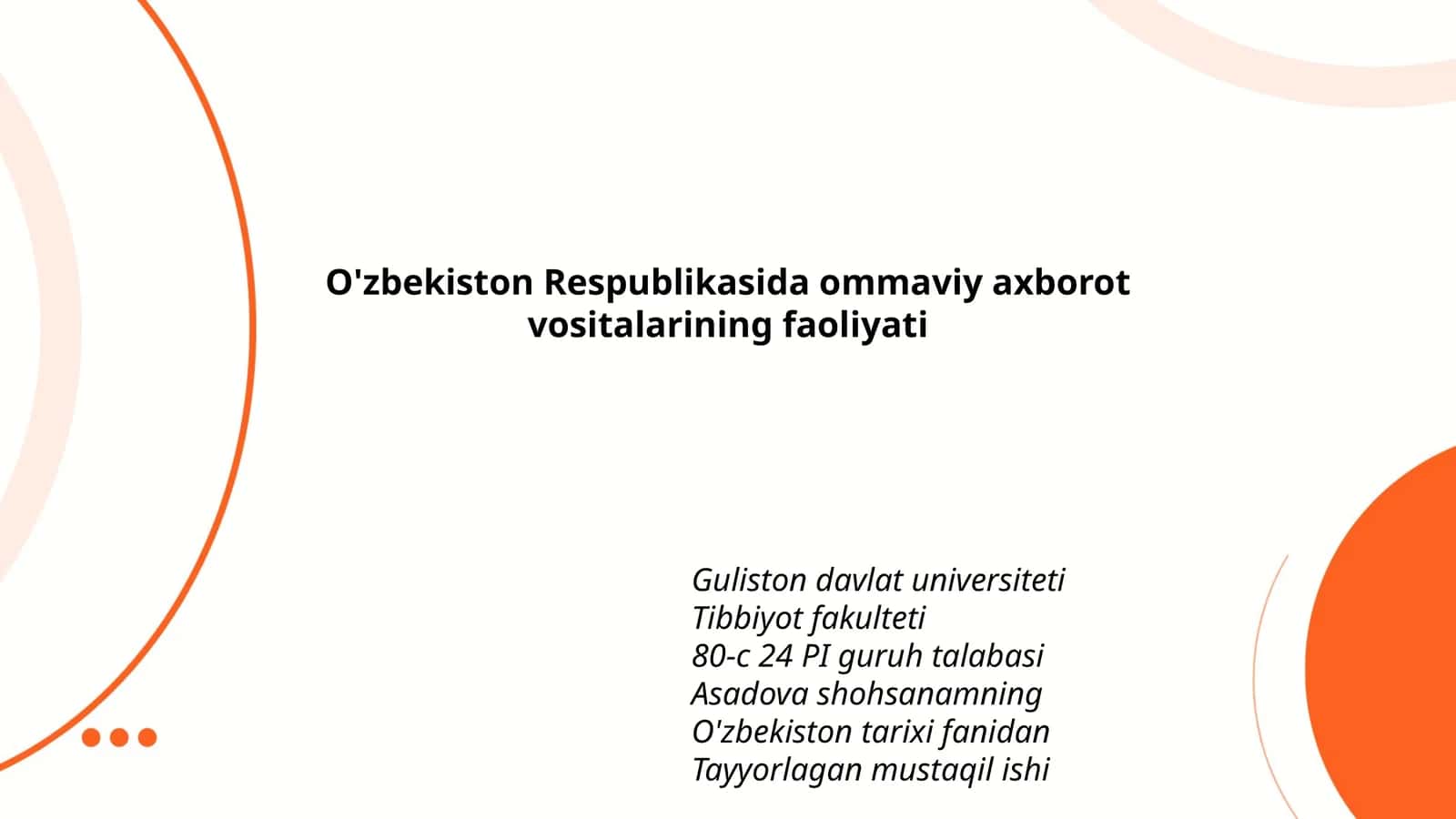 O'zbekiston Respublikasida ommaviy axborot vositalarining faoliyati

Guliston davlat universiteti
Tibbiyot fakulteti
80-c 24 PI guruh talabasi
Asadova shohsanamning
O'zbekiston tarixi fanidan
Tayyorlagan mustaqil ishi